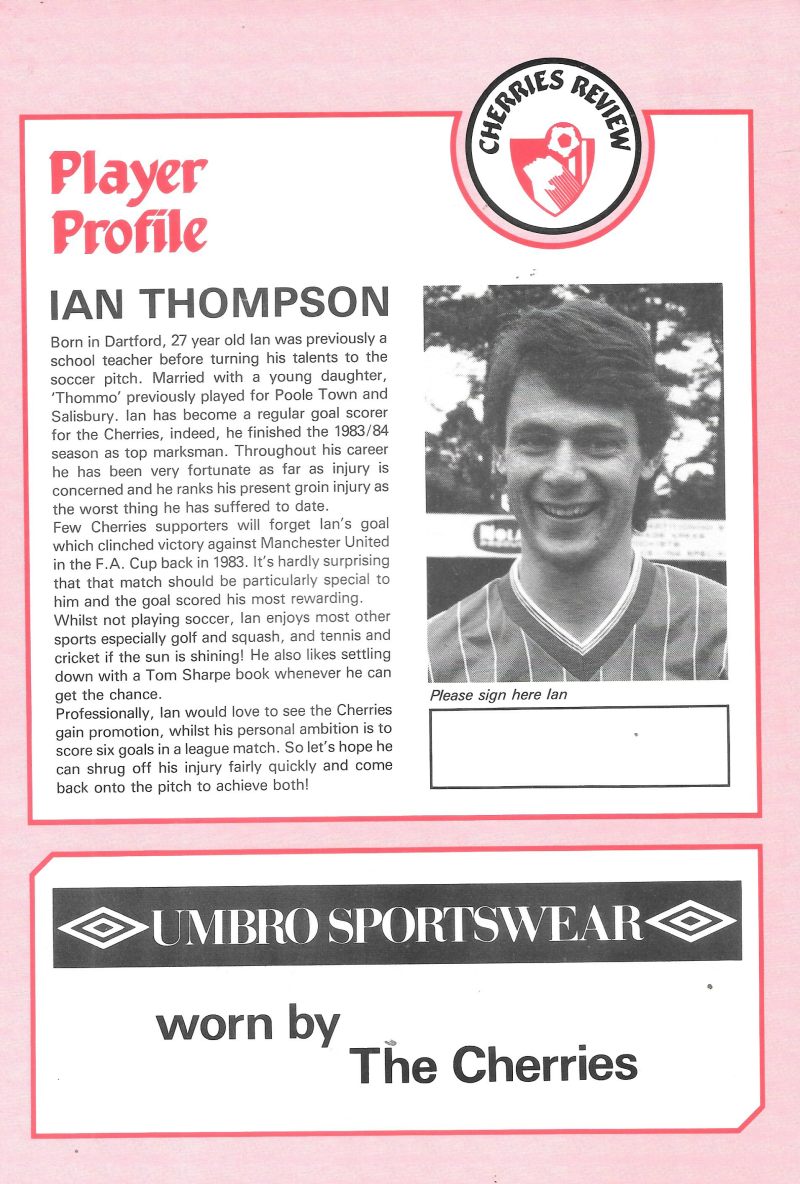 CHERRIES REVIEW

Player Profile

IAN THOMPSON

Born in Dartford, 27 year old Ian was previously a school teacher before turning his talents to the soccer pitch. Married with a young daughter, 'Thommo' previously played for Poole Town and Salisbury. Ian has become a regular goal scorer for the Cherries, indeed, he finished the 1983/84 season as top marksman. Throughout his career he has been very fortunate as far as injury is concerned and he ranks his present groin injury as the worst thing he has suffered to date.

Few Cherries supporters will forget Ian's goal which clinched victory against Manchester United in the F.A. Cup back in 1983. It's hardly surprising that that match should be particularly special to him and the goal scored his most rewarding.

Whilst not playing soccer, Ian enjoys most other sports especially golf and squash, and tennis and cricket if the sun is shining! He also likes settling down with a Tom Sharpe book whenever he can get the chance.

Professionally, Ian would love to see the Cherries gain promotion, whilst his personal ambition is to score six goals in a league match. So let's hope he can shrug off his injury fairly quickly and come back onto the pitch to achieve both!

Please sign here Ian

UMBRO SPORTSWEAR

worn by
The Cherries